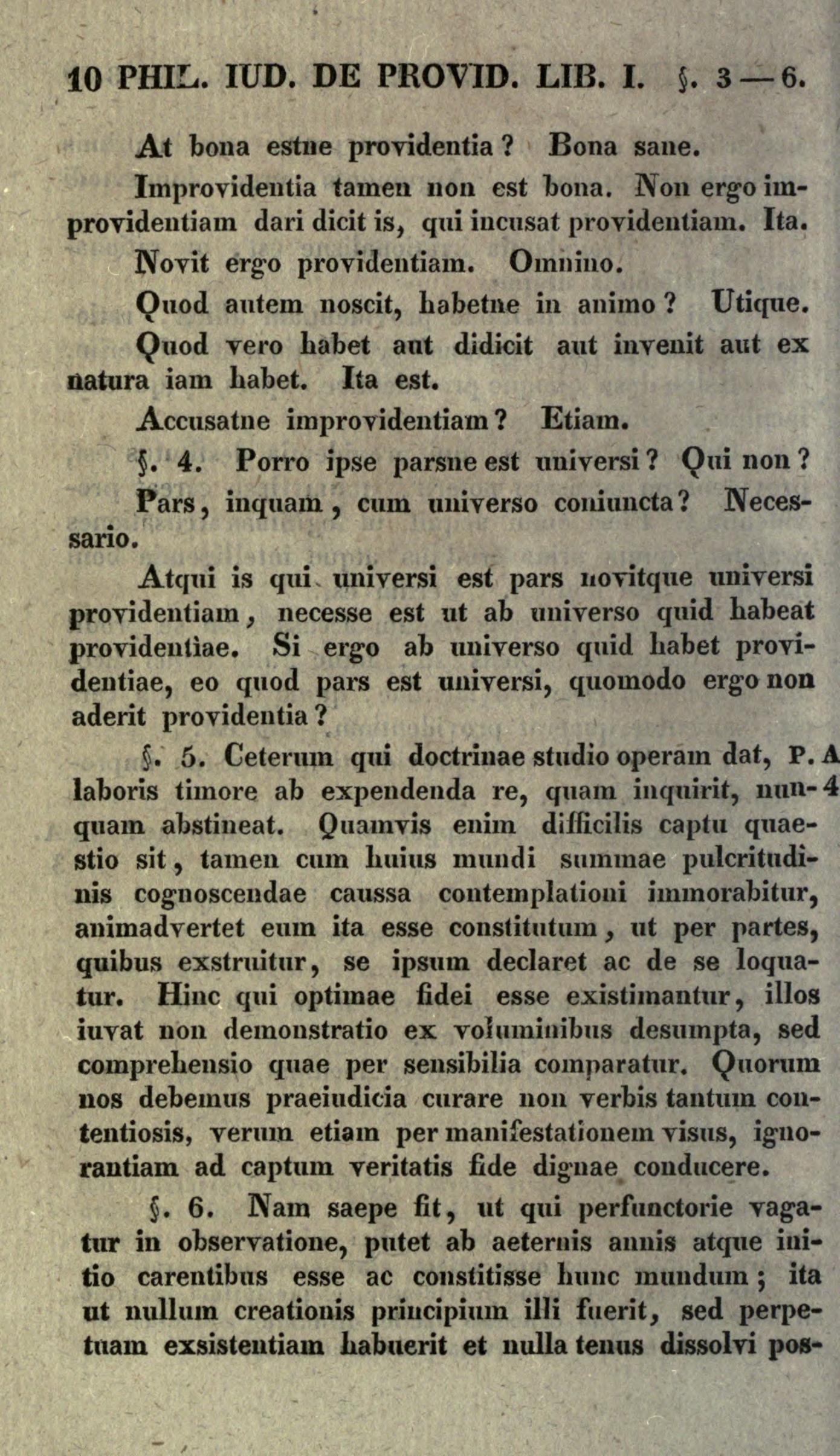 10 PHIL. IUD. DE PROVID. LIB. I. §. 3—6.

At bona estne providentia? Bona sane.

Improvidentia tamen non est bona. Non ergo improvidentiam dari dicit is, qui incusat providentiam. Ita.

Novit ergo providentiam. Omnino.

Quod autem noscit, habetne in animo? Utique.

Quod vero habet aut didicit aut invenit aut ex natura iam habet. Ita est.

Accusatne improvidentiam? Etiam.

§. 4. Porro ipse parsne est universi? Qui non?

Pars, inquam, cum universo coniuncta? Necessario.

Atqui is qui universi est pars novitque universi providentiam, necesse est ut ab universo quid habeat providentiae. Si ergo ab universo quid habet providentiae, eo quod pars est universi, quomodo ergo non aderit providentia?

§. 5. Ceterum qui doctrinae studio operam dat, laboris timore ab expendenda re, quam inquirit, nunquam abstineat. Quamvis enim difficilis captu quaestio sit, tamen cum huius mundi summae pulcritudinis cognoscendae caussa contemplationi immorabitur, animadvertet eum ita esse constitutum, ut per partes, quibus exstruitur, se ipsum declaret ac de se loquatur. Hinc qui optimae fidei esse existimantur, illos iuvat non demonstratio ex voluminibus desumpta, sed comprehensio quae per sensibilia comparatur. Quorum nos debemus praeiudicia curare non verbis tantum contentiosis, verum etiam per manifestationem visus, ignorantiam ad captum veritatis fide dignae conducere.

P. A 4

§. 6. Nam saepe fit, ut qui perfunctorie vagatur in observatione, putet ab aeternis annis atque initio carentibus esse ac constitisse hunc mundum; ita ut nullum creationis principium illi fuerit, sed perpetuam exsistentiam habuerit et nulla tenus dissolvi pos-